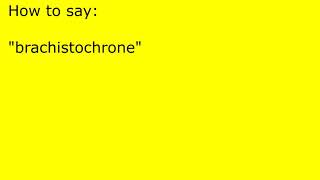 How to say:

"brachistochrone"